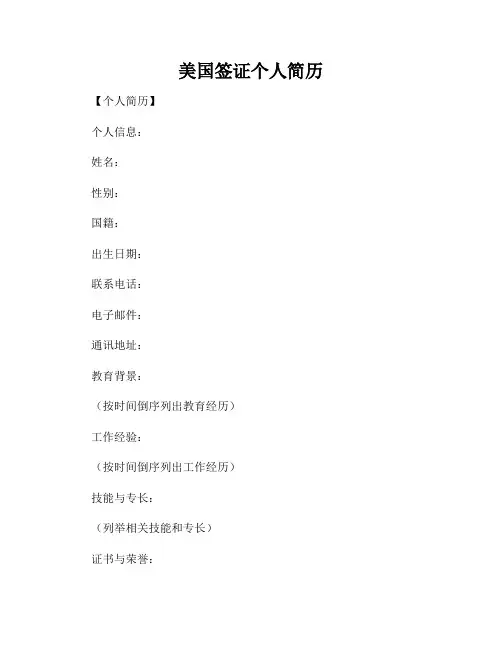 美国签证个人简历

【个人简历】

个人信息：

姓名：

性别：

国籍：

出生日期：

联系电话：

电子邮件：

通讯地址：

教育背景：

（按时间倒序列出教育经历）

工作经验：

（按时间倒序列出工作经历）

技能与专长：

（列举相关技能和专长）

证书与荣誉：